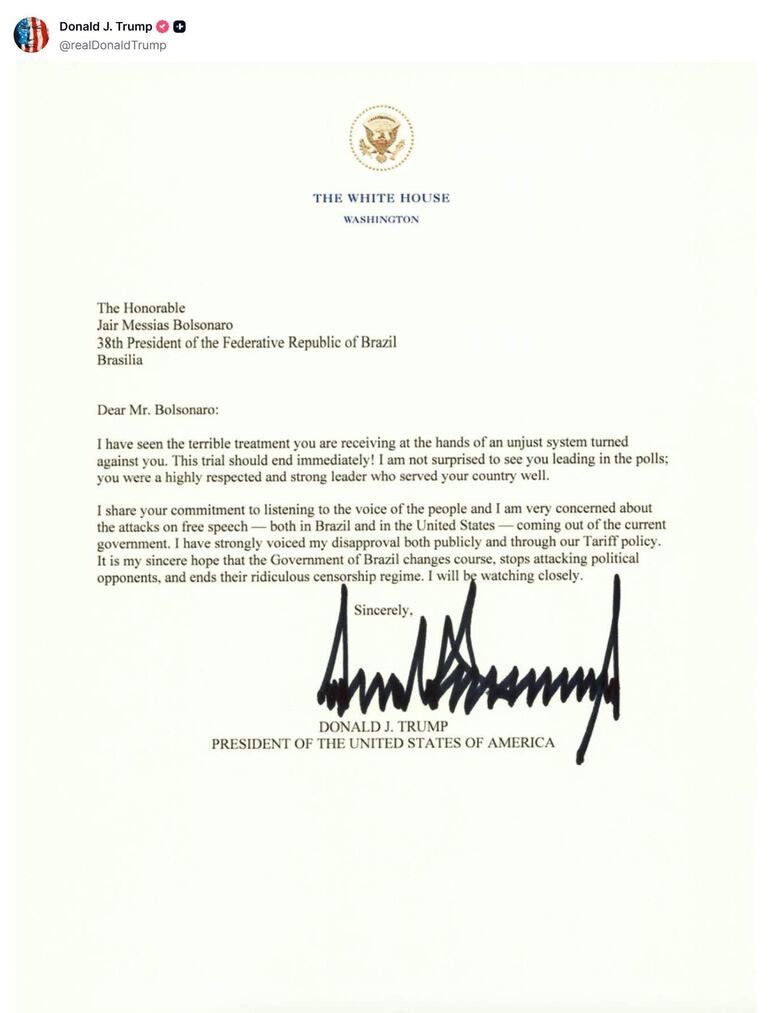 Donald J. Trump
@realDonaldTrump

THE WHITE HOUSE
WASHINGTON

The Honorable
Jair Messias Bolsonaro
38th President of the Federative Republic of Brazil
Brasilia

Dear Mr. Bolsonaro:

I have seen the terrible treatment you are receiving at the hands of an unjust system turned against you. This trial should end immediately! I am not surprised to see you leading in the polls; you were a highly respected and strong leader who served your country well.

I share your commitment to listening to the voice of the people and I am very concerned about the attacks on free speech — both in Brazil and in the United States — coming out of the current government. I have strongly voiced my disapproval both publicly and through our Tariff policy. It is my sincere hope that the Government of Brazil changes course, stops attacking political opponents, and ends their ridiculous censorship regime. I will be watching closely.

Sincerely,

DONALD J. TRUMP
PRESIDENT OF THE UNITED STATES OF AMERICA